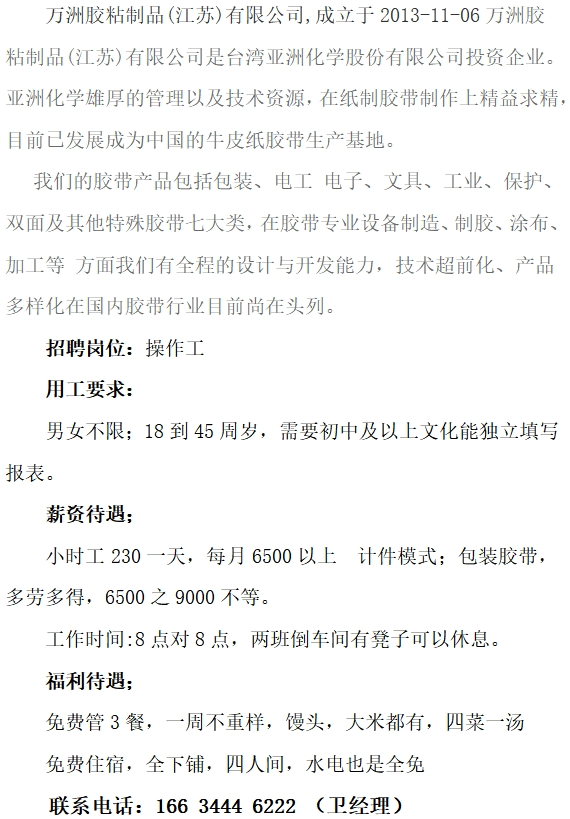 万洲胶粘制品(江苏)有限公司,成立于 2013-11-06 万洲胶粘制品(江苏)有限公司是台湾亚洲化学股份有限公司投资企业。亚洲化学雄厚的管理以及技术资源，在纸制胶带制作上精益求精，目前已发展成为中国的牛皮纸胶带生产基地。

我们的胶带产品包括包装、电工 电子、文具、工业、保护、双面及其他特殊胶带七大类，在胶带专业设备制造、制胶、涂布、加工等 方面我们有全程的设计与开发能力，技术超前化、产品多样化在国内胶带行业目前尚在头列。

招聘岗位：操作工

用工要求：

男女不限；18 到 45 周岁，需要初中及以上文化能独立填写报表。

薪资待遇；

小时工 230 一天，每月 6500 以上 计件模式；包装胶带，多劳多得，6500 之 9000 不等。

工作时间:8 点对 8 点，两班倒车间有凳子可以休息。

福利待遇；

免费管 3 餐，一周不重样，馒头，大米都有，四菜一汤

免费住宿，全下铺，四人间，水电也是全免

联系电话：166 3444 6222 （卫经理）